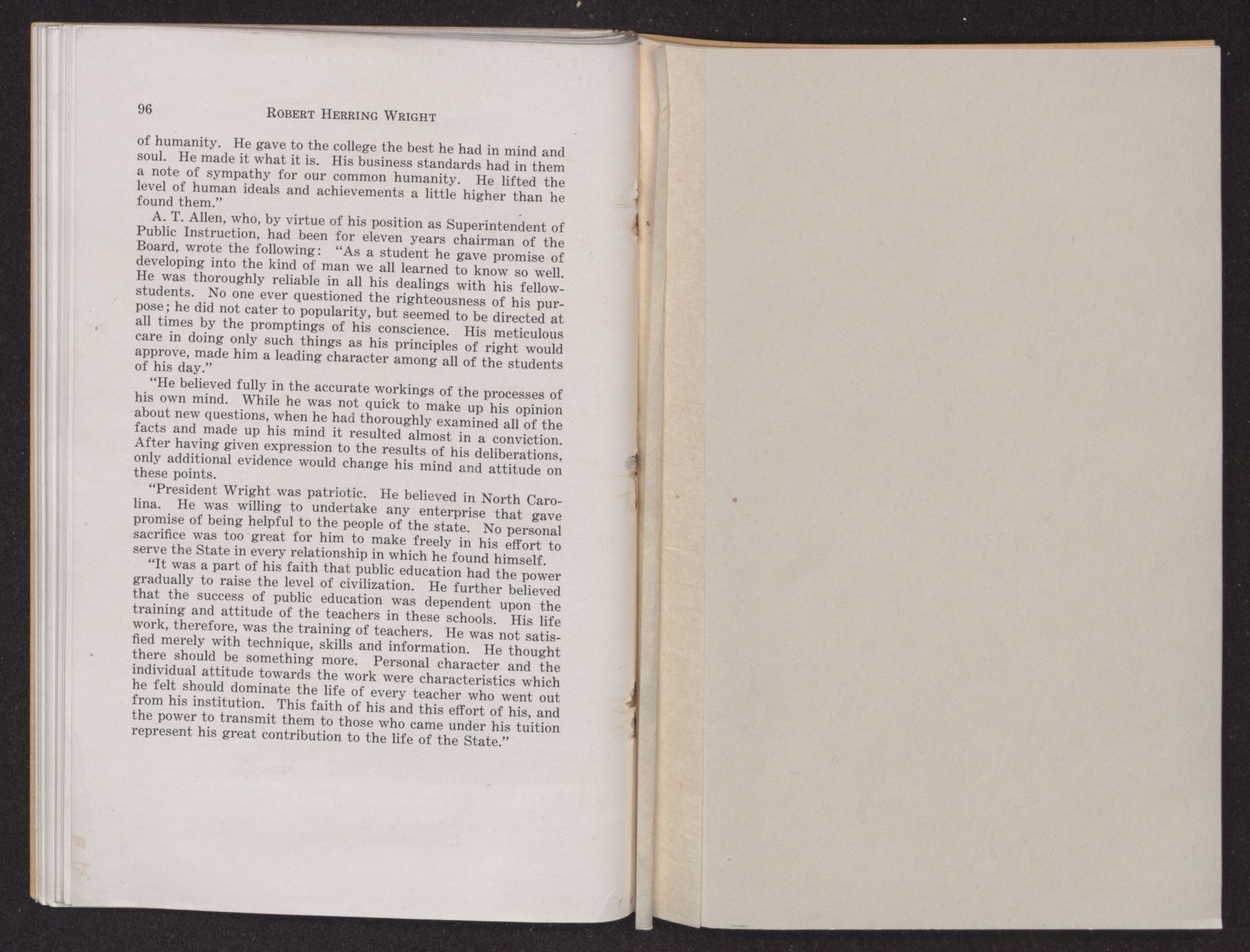 96 ROBERT HERRING WRIGHT

of humanity. He gave to the college the best he had in mind and soul. He made it what it is. His business standards had in them a note of sympathy for our common humanity. He lifted the level of human ideals and achievements a little higher than he found them."

A. T. Allen, who, by virtue of his position as Superintendent of Public Instruction, had been for eleven years chairman of the Board, wrote the following: "As a student he gave promise of developing into the kind of man we all learned to know so well. He was thoroughly reliable in all his dealings with his fellow-students. No one ever questioned the righteousness of his purpose; he did not cater to popularity, but seemed to be directed at all times by the promptings of his conscience. His meticulous care in doing only such things as his principles of right would approve, made him a leading character among all of the students of his day."

"He believed fully in the accurate workings of the processes of his own mind. While he was not quick to make up his opinion about new questions, when he had thoroughly examined all of the facts and made up his mind it resulted almost in a conviction. After having given expression to the results of his deliberations, only additional evidence would change his mind and attitude on these points.

"President Wright was patriotic. He believed in North Carolina. He was willing to undertake any enterprise that gave promise of being helpful to the people of the state. No personal sacrifice was too great for him to make freely in his effort to serve the State in every relationship in which he found himself.

"It was a part of his faith that public education had the power gradually to raise the level of civilization. He further believed that the success of public education was dependent upon the training and attitude of the teachers in these schools. His life work, therefore, was the training of teachers. He was not satisfied merely with technique, skills and information. He thought there should be something more. Personal character and the individual attitude towards the work were characteristics which he felt should dominate the life of every teacher who went out from his institution. This faith of his and this effort of his, and the power to transmit them to those who came under his tuition represent his great contribution to the life of the State."